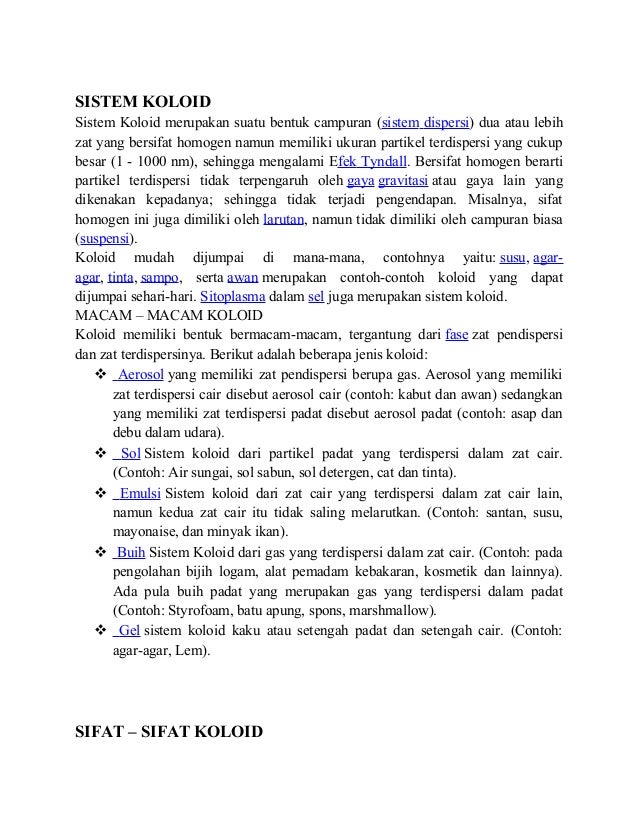 SISTEM KOLOID

Sistem Koloid merupakan suatu bentuk campuran (sistem dispersi) dua atau lebih zat yang bersifat homogen namun memiliki ukuran partikel terdispersi yang cukup besar (1 - 1000 nm), sehingga mengalami Efek Tyndall. Bersifat homogen berarti partikel terdispersi tidak terpengaruh oleh gaya gravitasi atau gaya lain yang dikenakan kepadanya; sehingga tidak terjadi pengendapan. Misalnya, sifat homogen ini juga dimiliki oleh larutan, namun tidak dimiliki oleh campuran biasa (suspensi).

Koloid mudah dijumpai di mana-mana, contohnya yaitu: susu, agar-agar, tinta, sampo, serta awan merupakan contoh-contoh koloid yang dapat dijumpai sehari-hari. Sitoplasma dalam sel juga merupakan sistem koloid.

MACAM – MACAM KOLOID

Koloid memiliki bentuk bermacam-macam, tergantung dari fase zat pendispersi dan zat terdispersinya. Berikut adalah beberapa jenis koloid:

❖ Aerosol yang memiliki zat pendispersi berupa gas. Aerosol yang memiliki zat terdispersi cair disebut aerosol cair (contoh: kabut dan awan) sedangkan yang memiliki zat terdispersi padat disebut aerosol padat (contoh: asap dan debu dalam udara).

❖ Sol Sistem koloid dari partikel padat yang terdispersi dalam zat cair. (Contoh: Air sungai, sol sabun, sol detergen, cat dan tinta).

❖ Emulsi Sistem koloid dari zat cair yang terdispersi dalam zat cair lain, namun kedua zat cair itu tidak saling melarutkan. (Contoh: santan, susu, mayonaise, dan minyak ikan).

❖ Buih Sistem Koloid dari gas yang terdispersi dalam zat cair. (Contoh: pada pengolahan bijih logam, alat pemadam kebakaran, kosmetik dan lainnya). Ada pula buih padat yang merupakan gas yang terdispersi dalam padat (Contoh: Styrofoam, batu apung, spons, marshmallow).

❖ Gel sistem koloid kaku atau setengah padat dan setengah cair. (Contoh: agar-agar, Lem).

SIFAT – SIFAT KOLOID